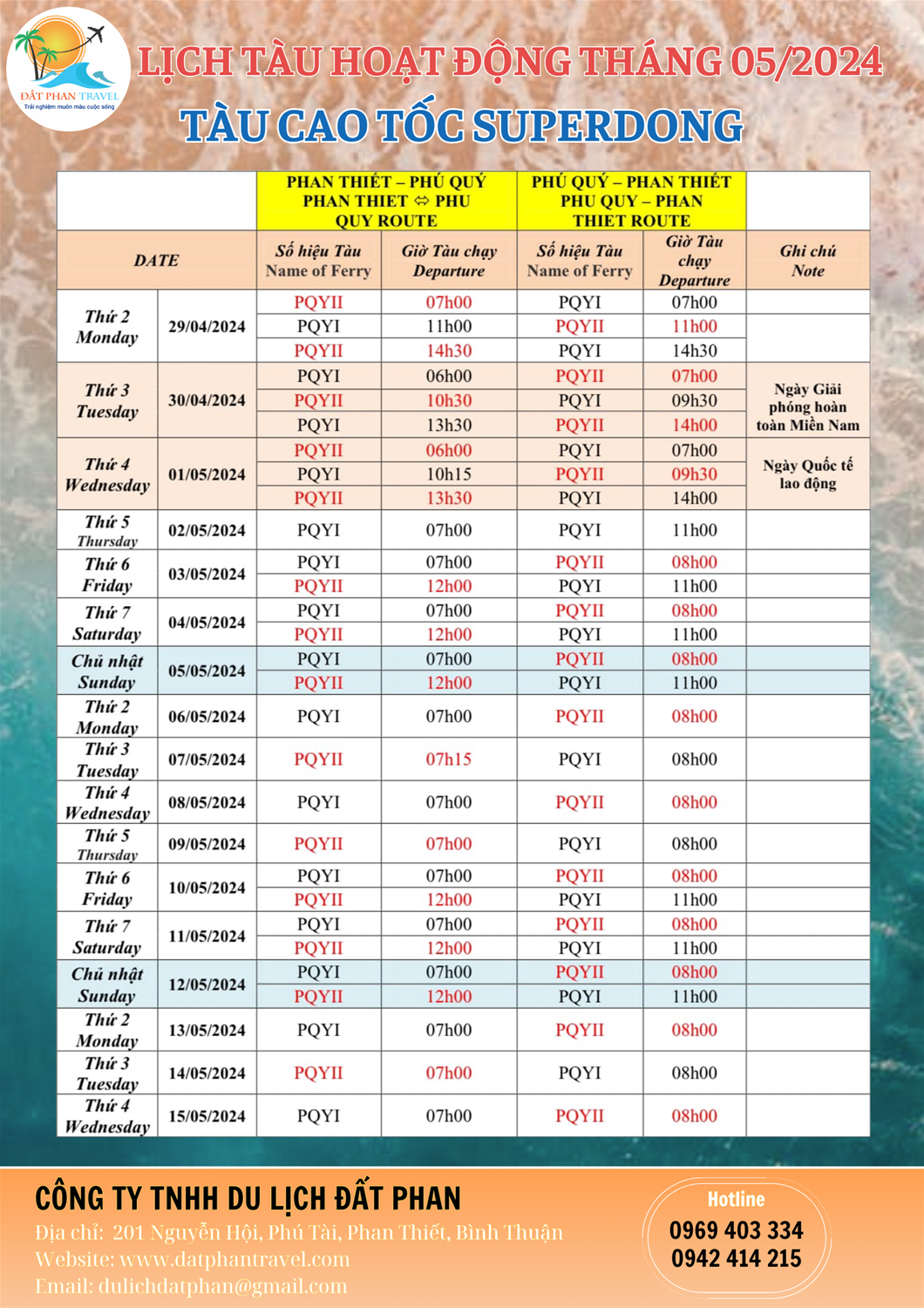 ĐẤT PHAN TRAVEL
Trải nghiệm muôn màu cuộc sống

LỊCH TÀU HOẠT ĐỘNG THÁNG 05/2024
TÀU CAO TỐC SUPERDONG

| | | PHAN THIẾT – PHÚ QUÝ PHAN THIET ⇔ PHU QUY ROUTE | | PHÚ QUÝ – PHAN THIẾT PHU QUY – PHAN THIET ROUTE | | |
|---|---|---|---|---|---|---|
| DATE | | Số hiệu Tàu Name of Ferry | Giờ Tàu chạy Departure | Số hiệu Tàu Name of Ferry | Giờ Tàu chạy Departure | Ghi chú Note |
| Thứ 2 Monday | 29/04/2024 | PQYII | 07h00 | PQYI | 07h00 | |
| | | PQYI | 11h00 | PQYII | 11h00 | |
| | | PQYII | 14h30 | PQYI | 14h30 | |
| Thứ 3 Tuesday | 30/04/2024 | PQYI | 06h00 | PQYII | 07h00 | Ngày Giải phóng hoàn toàn Miền Nam |
| | | PQYII | 10h30 | PQYI | 09h30 | |
| | | PQYI | 13h30 | PQYII | 14h00 | |
| Thứ 4 Wednesday | 01/05/2024 | PQYII | 06h00 | PQYI | 07h00 | Ngày Quốc tế lao động |
| | | PQYI | 10h15 | PQYII | 09h30 | |
| | | PQYII | 13h30 | PQYI | 14h00 | |
| Thứ 5 Thursday | 02/05/2024 | PQYI | 07h00 | PQYI | 11h00 | |
| Thứ 6 Friday | 03/05/2024 | PQYI | 07h00 | PQYII | 08h00 | |
| | | PQYII | 12h00 | PQYI | 11h00 | |
| Thứ 7 Saturday | 04/05/2024 | PQYI | 07h00 | PQYII | 08h00 | |
| | | PQYII | 12h00 | PQYI | 11h00 | |
| Chủ nhật Sunday | 05/05/2024 | PQYI | 07h00 | PQYII | 08h00 | |
| | | PQYII | 12h00 | PQYI | 11h00 | |
| Thứ 2 Monday | 06/05/2024 | PQYI | 07h00 | PQYII | 08h00 | |
| Thứ 3 Tuesday | 07/05/2024 | PQYII | 07h15 | PQYI | 08h00 | |
| Thứ 4 Wednesday | 08/05/2024 | PQYI | 07h00 | PQYII | 08h00 | |
| Thứ 5 Thursday | 09/05/2024 | PQYII | 07h00 | PQYI | 08h00 | |
| Thứ 6 Friday | 10/05/2024 | PQYI | 07h00 | PQYII | 08h00 | |
| | | PQYII | 12h00 | PQYI | 11h00 | |
| Thứ 7 Saturday | 11/05/2024 | PQYI | 07h00 | PQYII | 08h00 | |
| | | PQYII | 12h00 | PQYI | 11h00 | |
| Chủ nhật Sunday | 12/05/2024 | PQYI | 07h00 | PQYII | 08h00 | |
| | | PQYII | 12h00 | PQYI | 11h00 | |
| Thứ 2 Monday | 13/05/2024 | PQYI | 07h00 | PQYII | 08h00 | |
| Thứ 3 Tuesday | 14/05/2024 | PQYII | 07h00 | PQYI | 08h00 | |
| Thứ 4 Wednesday | 15/05/2024 | PQYI | 07h00 | PQYII | 08h00 | |

CÔNG TY TNHH DU LỊCH ĐẤT PHAN
Địa chỉ: 201 Nguyễn Hội, Phú Tài, Phan Thiết, Bình Thuận
Website: www.datphantravel.com
Email: dulichdatphan@gmail.com

Hotline
0969 403 334
0942 414 215